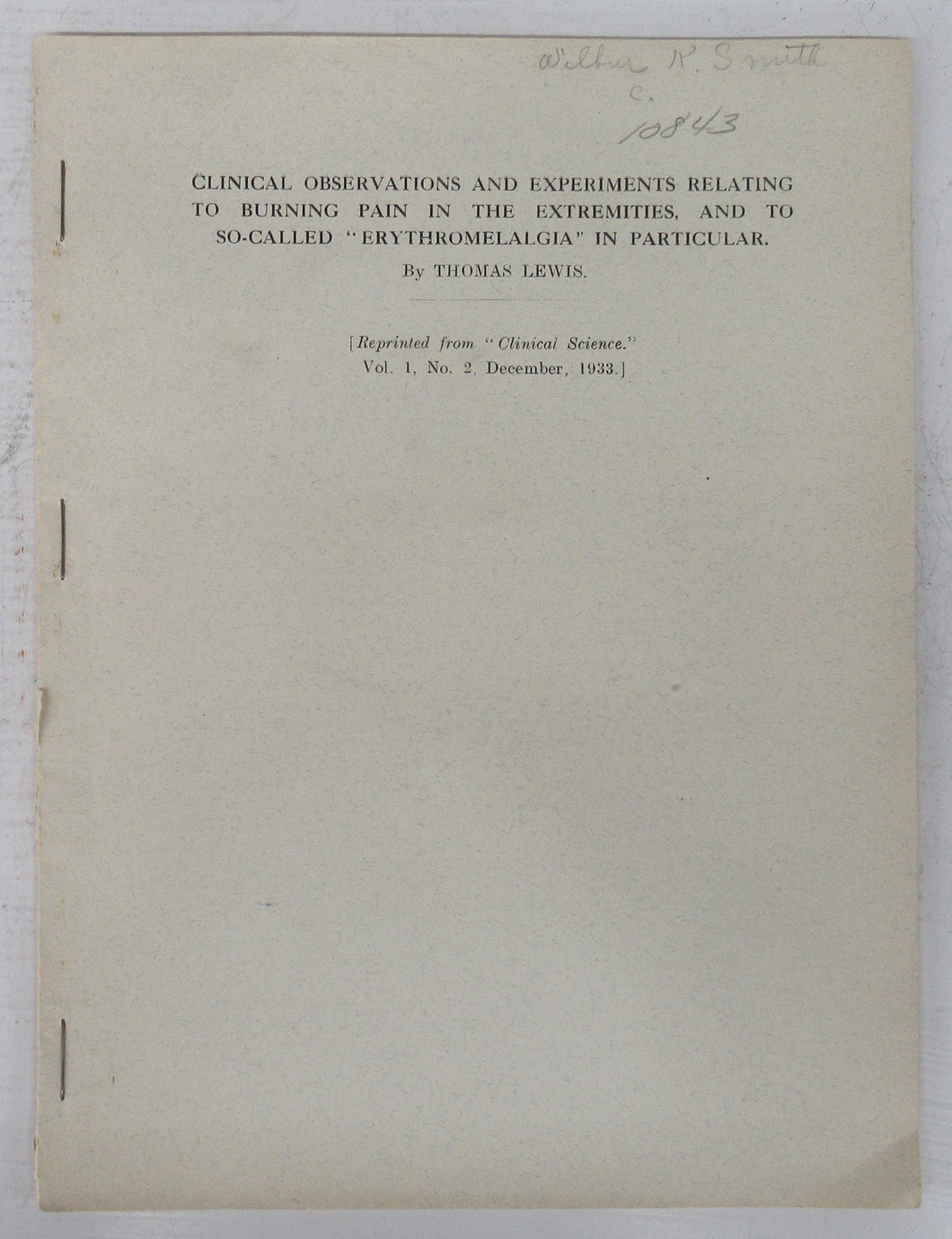 Wilbur K. Smith
c.
10843

CLINICAL OBSERVATIONS AND EXPERIMENTS RELATING TO BURNING PAIN IN THE EXTREMITIES, AND TO SO-CALLED "ERYTHROMELALGIA" IN PARTICULAR.

By THOMAS LEWIS.

[Reprinted from "Clinical Science." Vol. 1, No. 2, December, 1933.]